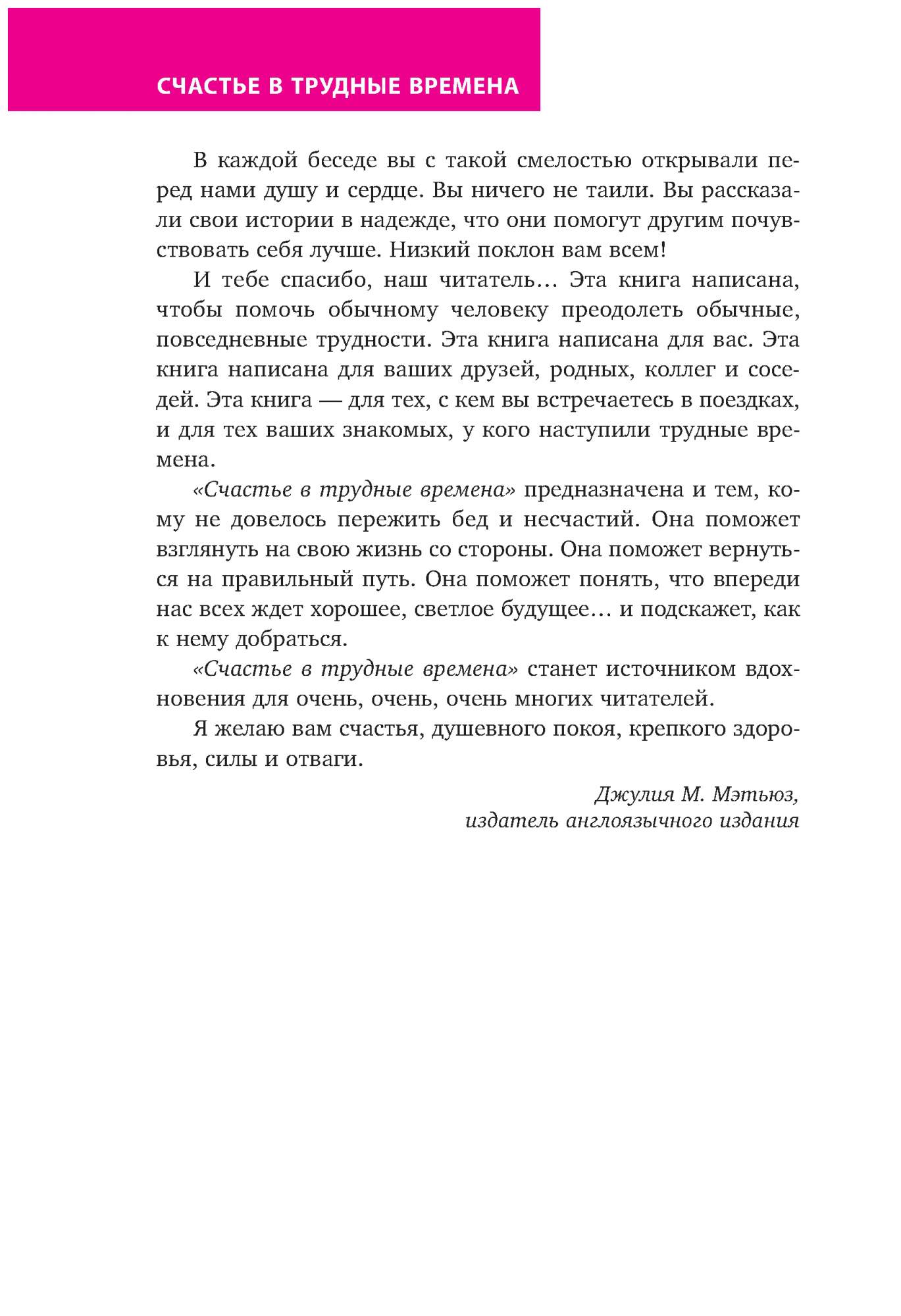 СЧАСТЬЕ В ТРУДНЫЕ ВРЕМЕНА

В каждой беседе вы с такой смелостью открывали перед нами душу и сердце. Вы ничего не таили. Вы рассказали свои истории в надежде, что они помогут другим почувствовать себя лучше. Низкий поклон вам всем!

И тебе спасибо, наш читатель... Эта книга написана, чтобы помочь обычному человеку преодолеть обычные, повседневные трудности. Эта книга написана для вас. Эта книга написана для ваших друзей, родных, коллег и соседей. Эта книга — для тех, с кем вы встречаетесь в поездках, и для тех ваших знакомых, у кого наступили трудные времена.

«Счастье в трудные времена» предназначена и тем, кому не довелось пережить бед и несчастий. Она поможет взглянуть на свою жизнь со стороны. Она поможет вернуться на правильный путь. Она поможет понять, что впереди нас всех ждет хорошее, светлое будущее... и подскажет, как к нему добраться.

«Счастье в трудные времена» станет источником вдохновения для очень, очень, очень многих читателей.

Я желаю вам счастья, душевного покоя, крепкого здоровья, силы и отваги.

Джулия М. Мэтьюз,
издатель англоязычного издания